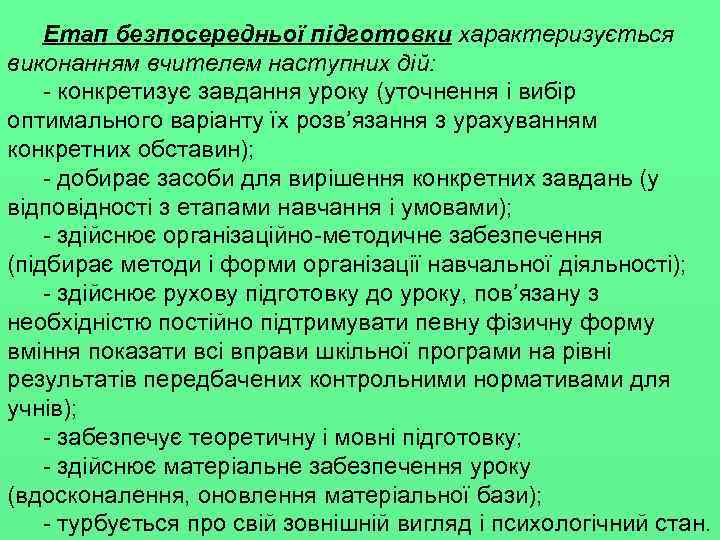 Етап безпосередньої підготовки характеризується виконанням вчителем наступних дій:

- конкретизує завдання уроку (уточнення і вибір оптимального варіанту їх розв'язання з урахуванням конкретних обставин);

- добирає засоби для вирішення конкретних завдань (у відповідності з етапами навчання і умовами);

- здійснює організаційно-методичне забезпечення (підбирає методи і форми організації навчальної діяльності);

- здійснює рухову підготовку до уроку, пов'язану з необхідністю постійно підтримувати певну фізичну форму вміння показати всі вправи шкільної програми на рівні результатів передбачених контрольними нормативами для учнів);

- забезпечує теоретичну і мовні підготовку;

- здійснює матеріальне забезпечення уроку (вдосконалення, оновлення матеріальної бази);

- турбується про свій зовнішній вигляд і психологічний стан.